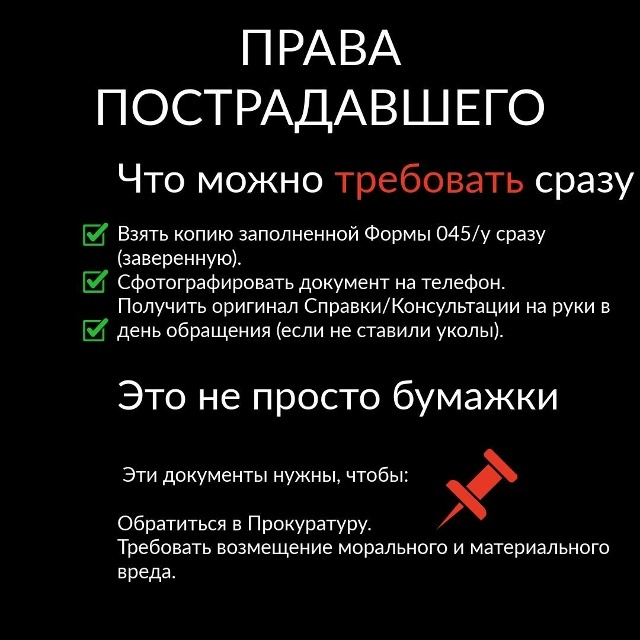 ПРАВА ПОСТРАДАВШЕГО

Что можно требовать сразу

Взять копию заполненной Формы 045/у сразу (заверенную).
Сфотографировать документ на телефон.
Получить оригинал Справки/Консультации на руки в день обращения (если не ставили уколы).

Это не просто бумажки

Эти документы нужны, чтобы:

Обратиться в Прокуратуру.
Требовать возмещение морального и материального вреда.